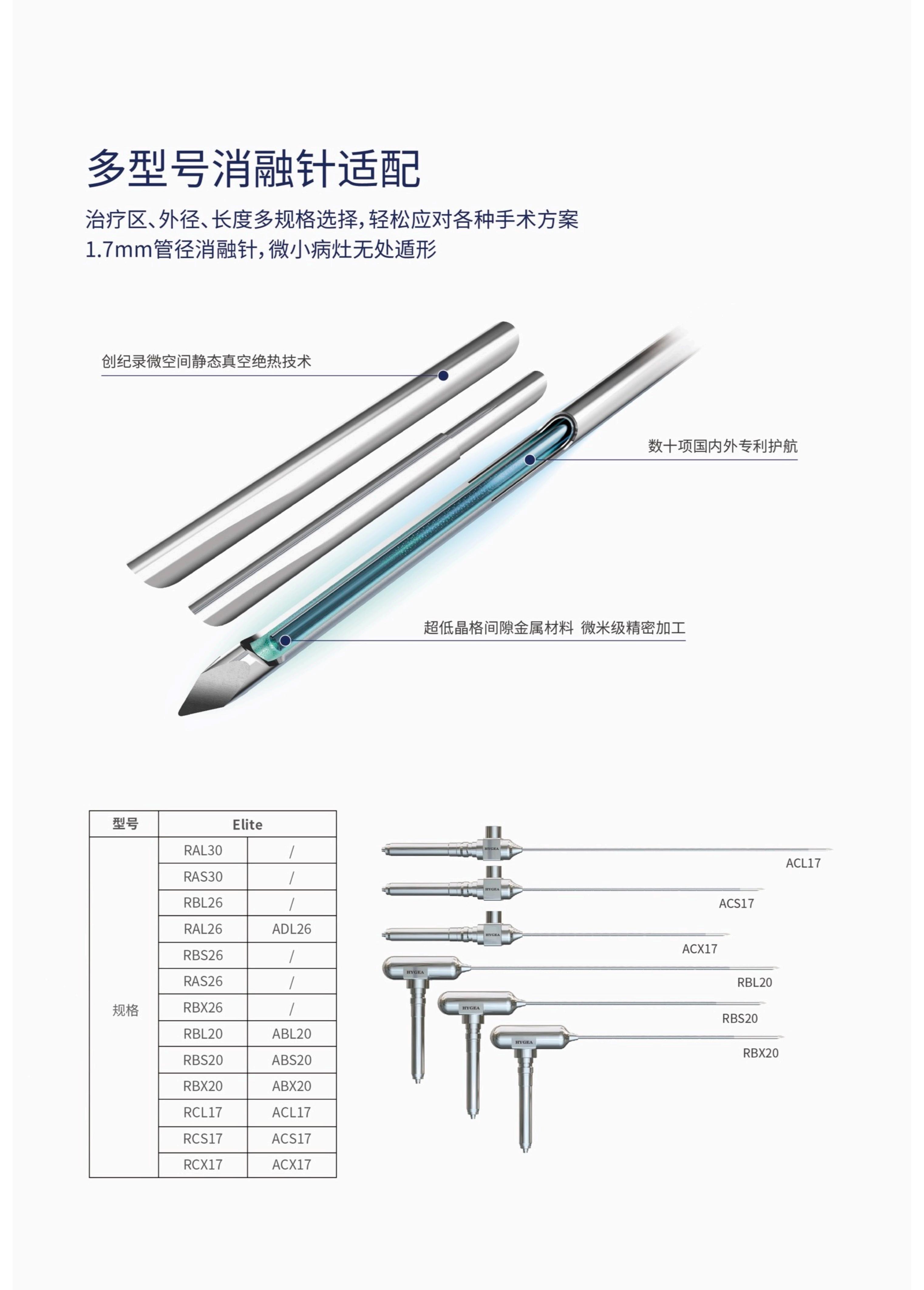 多型号消融针适配

治疗区、外径、长度多规格选择，轻松应对各种手术方案
1.7mm管径消融针，微小病灶无处遁形

创纪录微空间静态真空绝热技术

数十项国内外专利护航

超低晶格间隙金属材料 微米级精密加工

| 型号 | Elite | |
|---|---|---|
| 规格 | RAL30 | / |
| | RAS30 | / |
| | RBL26 | / |
| | RAL26 | ADL26 |
| | RBS26 | / |
| | RAS26 | / |
| | RBX26 | / |
| | RBL20 | ABL20 |
| | RBS20 | ABS20 |
| | RBX20 | ABX20 |
| | RCL17 | ACL17 |
| | RCS17 | ACS17 |
| | RCX17 | ACX17 |

HYGEA
ACL17
HYGEA
ACS17
HYGEA
ACX17
HYGEA
RBL20
HYGEA
RBS20
HYGEA
RBX20